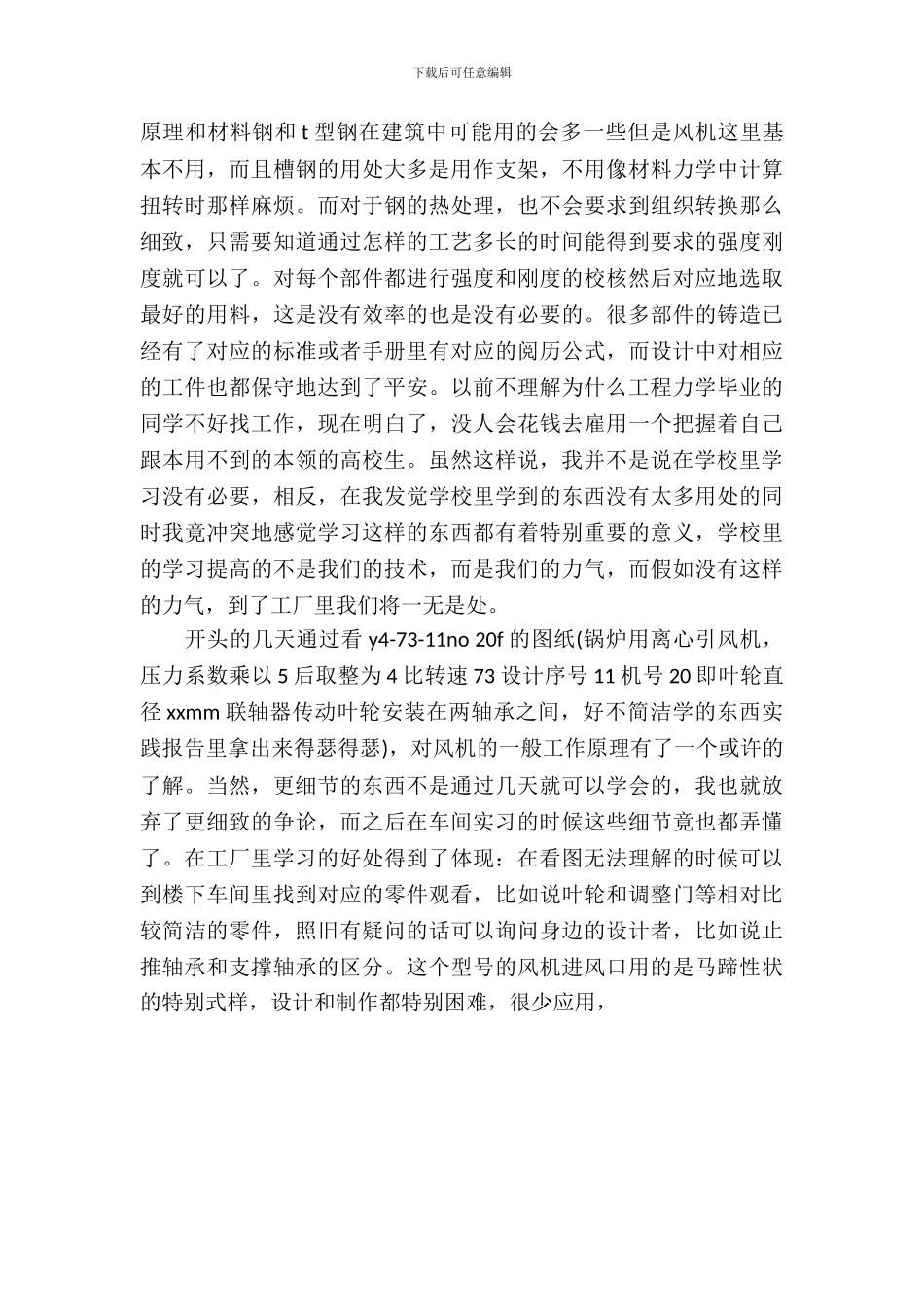 下载后可任意编辑

原理和材料钢和 t 型钢在建筑中可能用的会多一些但是风机这里基本不用，而且槽钢的用处大多是用作支架，不用像材料力学中计算扭转时那样麻烦。而对于钢的热处理，也不会要求到组织转换那么细致，只需要知道通过怎样的工艺多长的时间能得到要求的强度刚度就可以了。对每个部件都进行强度和刚度的校核然后对应地选取最好的用料，这是没有效率的也是没有必要的。很多部件的铸造已经有了对应的标准或者手册里有对应的阅历公式，而设计中对相应的工件也都保守地达到了平安。以前不理解为什么工程力学毕业的同学不好找工作，现在明白了，没人会花钱去雇用一个把握着自己跟本用不到的本领的高校生。虽然这样说，我并不是说在学校里学习没有必要，相反，在我发觉学校里学到的东西没有太多用处的同时我竟冲突地感觉学习这样的东西都有着特别重要的意义，学校里的学习提高的不是我们的技术，而是我们的力气，而假如没有这样的力气，到了工厂里我们将一无是处。

开头的几天通过看 y4-73-11no 20f 的图纸(锅炉用离心引风机，压力系数乘以 5 后取整为 4 比转速 73 设计序号 11 机号 20 即叶轮直径 xxmm 联轴器传动叶轮安装在两轴承之间，好不简洁学的东西实践报告里拿出来得瑟得瑟)，对风机的一般工作原理有了一个或许的了解。当然，更细节的东西不是通过几天就可以学会的，我也就放弃了更细致的争论，而之后在车间实习的时候这些细节竟也都弄懂了。在工厂里学习的好处得到了体现：在看图无法理解的时候可以到楼下车间里找到对应的零件观看，比如说叶轮和调整门等相对比较简洁的零件，照旧有疑问的话可以询问身边的设计者，比如说止推轴承和支撑轴承的区分。这个型号的风机进风口用的是马蹄性状的特别式样，设计和制作都特别困难，很少应用，